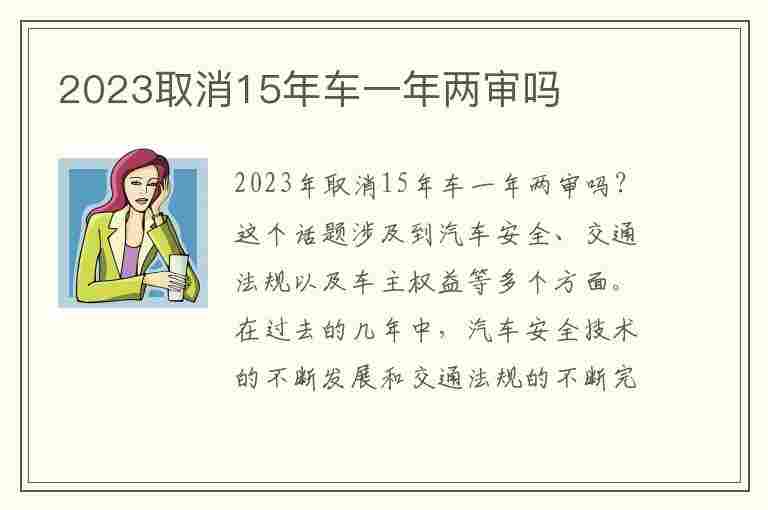 2023取消15年车一年两审吗

2023年取消15年车一年两审吗？这个话题涉及到汽车安全、交通法规以及车主权益等多个方面。在过去的几年中，汽车安全技术的不断发展和交通法规的不断完